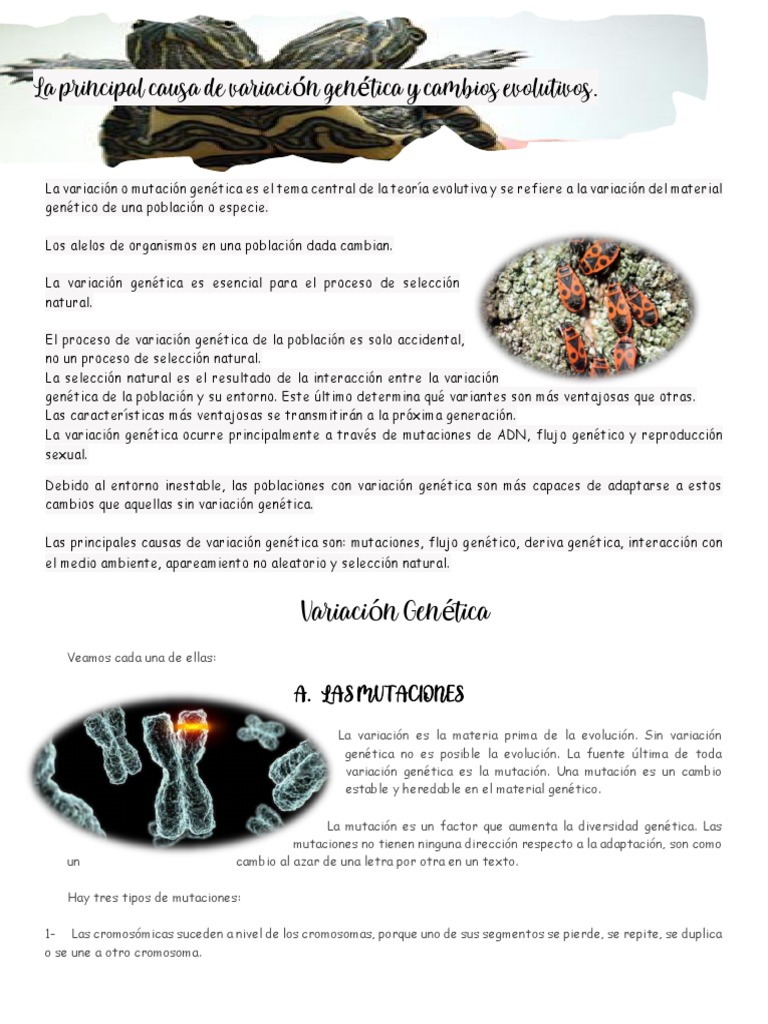 La principal causa de variación genética y cambios evolutivos.

La variación o mutación genética es el tema central de la teoría evolutiva y se refiere a la variación del material genético de una población o especie.

Los alelos de organismos en una población dada cambian.

La variación genética es esencial para el proceso de selección natural.

El proceso de variación genética de la población es solo accidental, no un proceso de selección natural.
La selección natural es el resultado de la interacción entre la variación genética de la población y su entorno. Este último determina qué variantes son más ventajosas que otras.
Las características más ventajosas se transmitirán a la próxima generación.
La variación genética ocurre principalmente a través de mutaciones de ADN, flujo genético y reproducción sexual.

Debido al entorno inestable, las poblaciones con variación genética son más capaces de adaptarse a estos cambios que aquellas sin variación genética.

Las principales causas de variación genética son: mutaciones, flujo genético, deriva genética, interacción con el medio ambiente, apareamiento no aleatorio y selección natural.

Variación Genética

Veamos cada una de ellas:

A. LAS MUTACIONES

La variación es la materia prima de la evolución. Sin variación genética no es posible la evolución. La fuente última de toda variación genética es la mutación. Una mutación es un cambio estable y heredable en el material genético.

La mutación es un factor que aumenta la diversidad genética. Las mutaciones no tienen ninguna dirección respecto a la adaptación, son como un cambio al azar de una letra por otra en un texto.

Hay tres tipos de mutaciones:

1- Las cromosómicas suceden a nivel de los cromosomas, porque uno de sus segmentos se pierde, se repite, se duplica o se une a otro cromosoma.